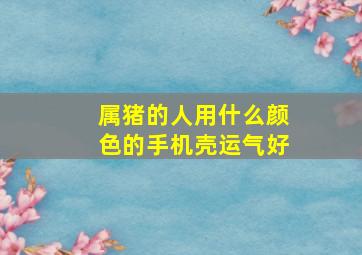 属猪的人用什么颜色的手机壳运气好